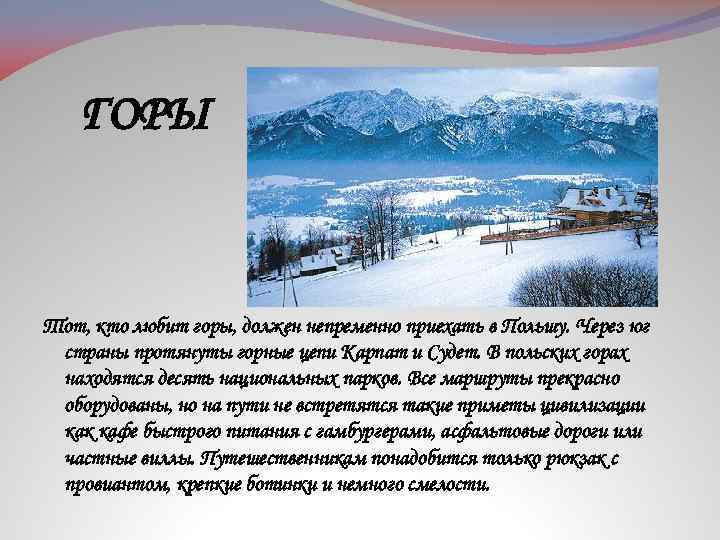 ГОРЫ

Тот, кто любит горы, должен непременно приехать в Польшу. Через юг страны протянуты горные цепи Карпат и Судет. В польских горах находятся десять национальных парков. Все маршруты прекрасно оборудованы, но на пути не встретятся такие приметы цивилизации как кафе быстрого питания с гамбургерами, асфальтовые дороги или частные виллы. Путешественникам понадобится только рюкзак с провиантом, крепкие ботинки и немного смелости.